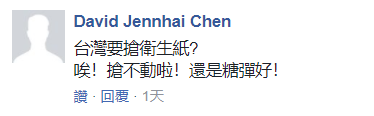 David Jennhai Chen
台灣要搶衛生紙?
唉！搶不動啦！還是糖彈好！

讚 · 回覆 · 1天